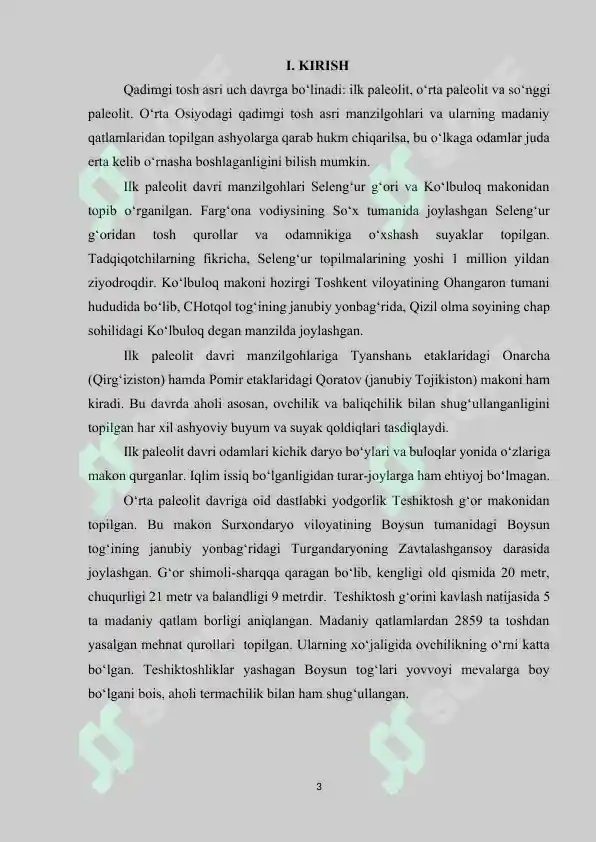 I. KIRISH

Qadimgi tosh asri uch davrga bo'linadi: ilk paleolit, o'rta paleolit va so'nggi paleolit. O'rta Osiyodagi qadimgi tosh asri manzilgohlari va ularning madaniy qatlamlaridan topilgan ashyolarga qarab hukm chiqarilsa, bu o'lkaga odamlar juda erta kelib o'rnasha boshlaganligini bilish mumkin.

Ilk paleolit davri manzilgohlari Seleng'ur g'ori va Ko'lbuloq makonidan topib o'rganilgan. Farg'ona vodiysining So'x tumanida joylashgan Seleng'ur g'oridan tosh qurollar va odamnikiga o'xshash suyaklar topilgan. Tadqiqotchilarning fikricha, Seleng'ur topilmalarining yoshi 1 million yildan ziyodroqdir. Ko'lbuloq makoni hozirgi Toshkent viloyatining Ohangaron tumani hududida bo'lib, CHotqol tog'ining janubiy yonbag'rida, Qizil olma soyining chap sohilidagi Ko'lbuloq degan manzilda joylashgan.

Ilk paleolit davri manzilgohlariga Tyanshanь etaklaridagi Onarcha (Qirg'iziston) hamda Pomir etaklaridagi Qoratov (janubiy Tojikiston) makoni ham kiradi. Bu davrda aholi asosan, ovchilik va baliqchilik bilan shug'ullanganligini topilgan har xil ashyoviy buyum va suyak qoldiqlari tasdiqlaydi.

Ilk paleolit davri odamlari kichik daryo bo'ylari va buloqlar yonida o'zlariga makon qurganlar. Iqlim issiq bo'lganligidan turar-joylarga ham ehtiyoj bo'lmagan.

O'rta paleolit davriga oid dastlabki yodgorlik Teshiktosh g'or makonidan topilgan. Bu makon Surxondaryo viloyatining Boysun tumanidagi Boysun tog'ining janubiy yonbag'ridagi Turgandaryoning Zavtalashgansoy darasida joylashgan. G'or shimoli-sharqqa qaragan bo'lib, kengligi old qismida 20 metr, chuqurligi 21 metr va balandligi 9 metrdir. Teshiktosh g'orini kavlash natijasida 5 ta madaniy qatlam borligi aniqlangan. Madaniy qatlamlardan 2859 ta toshdan yasalgan mehnat qurollari topilgan. Ularning xo'jaligida ovchilikning o'rni katta bo'lgan. Teshiktoshliklar yashagan Boysun tog'lari yovvoyi mevalarga boy bo'lgani bois, aholi termachilik bilan ham shug'ullangan.

3